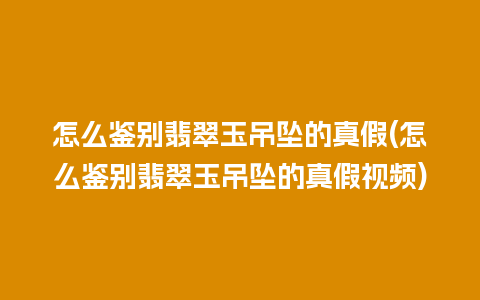 怎么鉴别翡翠玉吊坠的真假(怎么鉴别翡翠玉吊坠的真假视频)